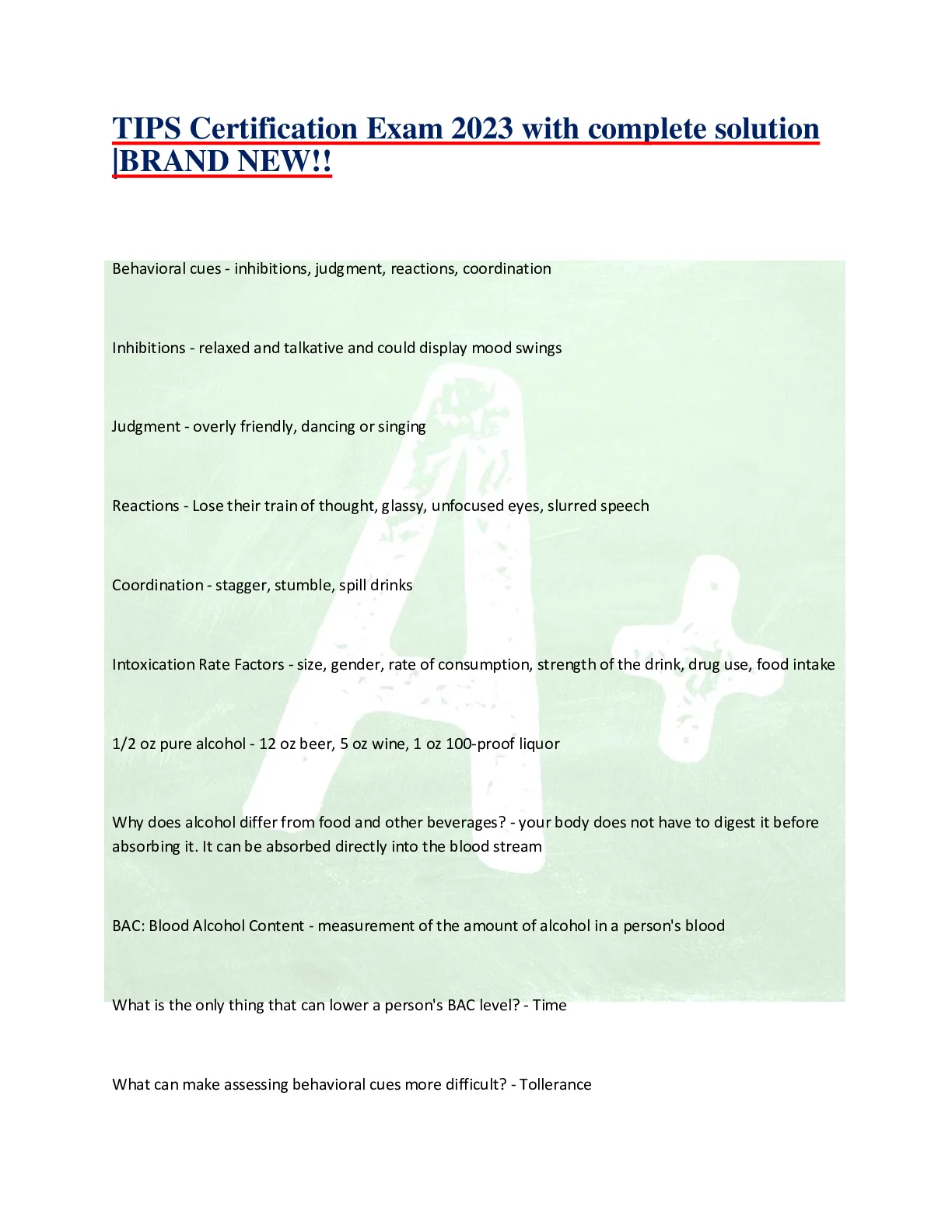 TIPS Certification Exam 2023 with complete solution |BRAND NEW!!

Behavioral cues - inhibitions, judgment, reactions, coordination

Inhibitions - relaxed and talkative and could display mood swings

Judgment - overly friendly, dancing or singing

Reactions - Lose their train of thought, glassy, unfocused eyes, slurred speech

Coordination - stagger, stumble, spill drinks

Intoxication Rate Factors - size, gender, rate of consumption, strength of the drink, drug use, food intake

1/2 oz pure alcohol - 12 oz beer, 5 oz wine, 1 oz 100-proof liquor

Why does alcohol differ from food and other beverages? - your body does not have to digest it before absorbing it. It can be absorbed directly into the blood stream

BAC: Blood Alcohol Content - measurement of the amount of alcohol in a person's blood

What is the only thing that can lower a person's BAC level? - Time

What can make assessing behavioral cues more difficult? - Tollerance